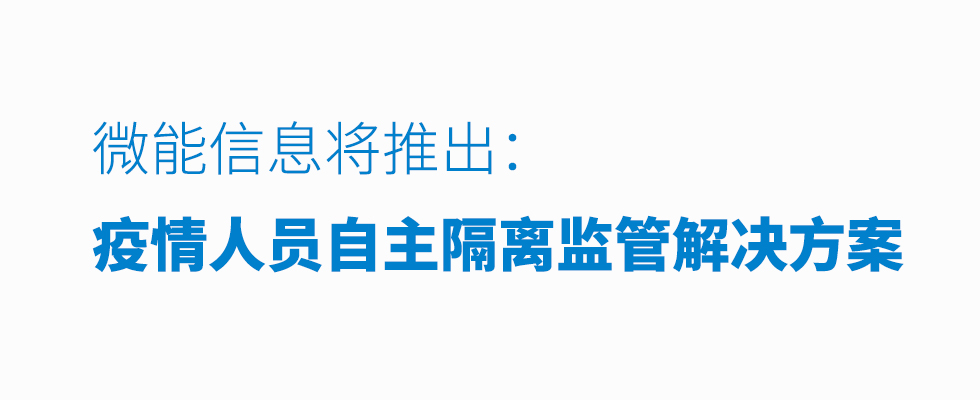 微能信息将推出:

疫情人员自主隔离监管解决方案